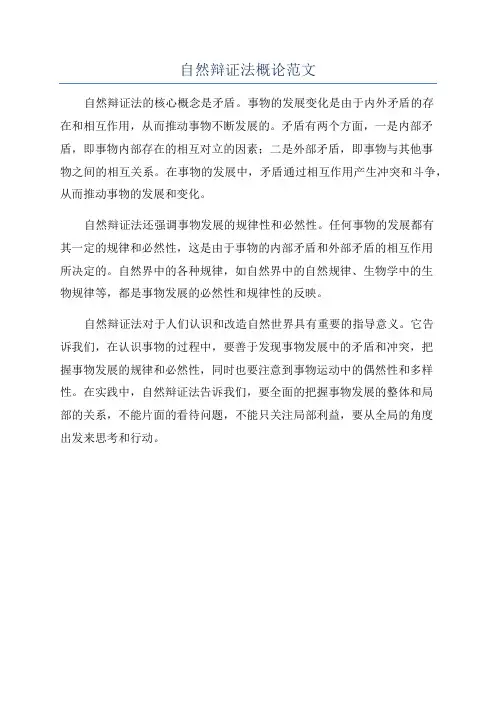 自然辩证法概论范文

自然辩证法的核心概念是矛盾。事物的发展变化是由于内外矛盾的存在和相互作用，从而推动事物不断发展的。矛盾有两个方面，一是内部矛盾，即事物内部存在的相互对立的因素；二是外部矛盾，即事物与其他事物之间的相互关系。在事物的发展中，矛盾通过相互作用产生冲突和斗争，从而推动事物的发展和变化。

自然辩证法还强调事物发展的规律性和必然性。任何事物的发展都有其一定的规律和必然性，这是由于事物的内部矛盾和外部矛盾的相互作用所决定的。自然界中的各种规律，如自然界中的自然规律、生物学中的生物规律等，都是事物发展的必然性和规律性的反映。

自然辩证法对于人们认识和改造自然世界具有重要的指导意义。它告诉我们，在认识事物的过程中，要善于发现事物发展中的矛盾和冲突，把握事物发展的规律和必然性，同时也要注意到事物运动中的偶然性和多样性。在实践中，自然辩证法告诉我们，要全面的把握事物发展的整体和局部的关系，不能片面的看待问题，不能只关注局部利益，要从全局的角度出发来思考和行动。